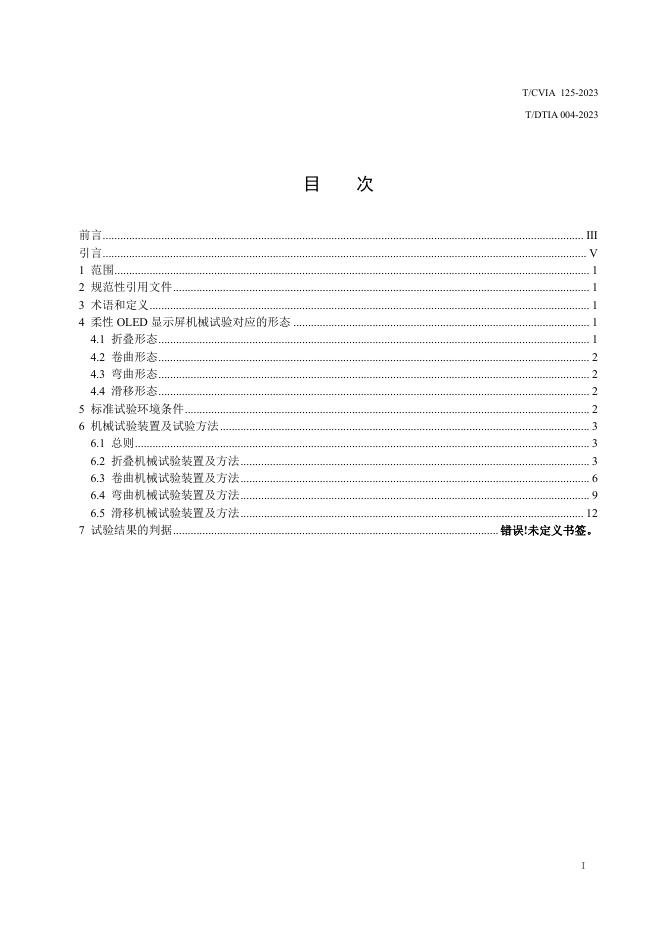 T/CVIA 125-2023

T/DTIA 004-2023

目 次

前言 III
引言 V
1 范围 1
2 规范性引用文件 1
3 术语和定义 1
4 柔性OLED显示屏机械试验对应的形态 1
4.1 折叠形态 1
4.2 卷曲形态 2
4.3 弯曲形态 2
4.4 滑移形态 2
5 标准试验环境条件 2
6 机械试验装置及试验方法 3
6.1 总则 3
6.2 折叠机械试验装置及方法 3
6.3 卷曲机械试验装置及方法 6
6.4 弯曲机械试验装置及方法 9
6.5 滑移机械试验装置及方法 12
7 试验结果的判据 错误!未定义书签。

1